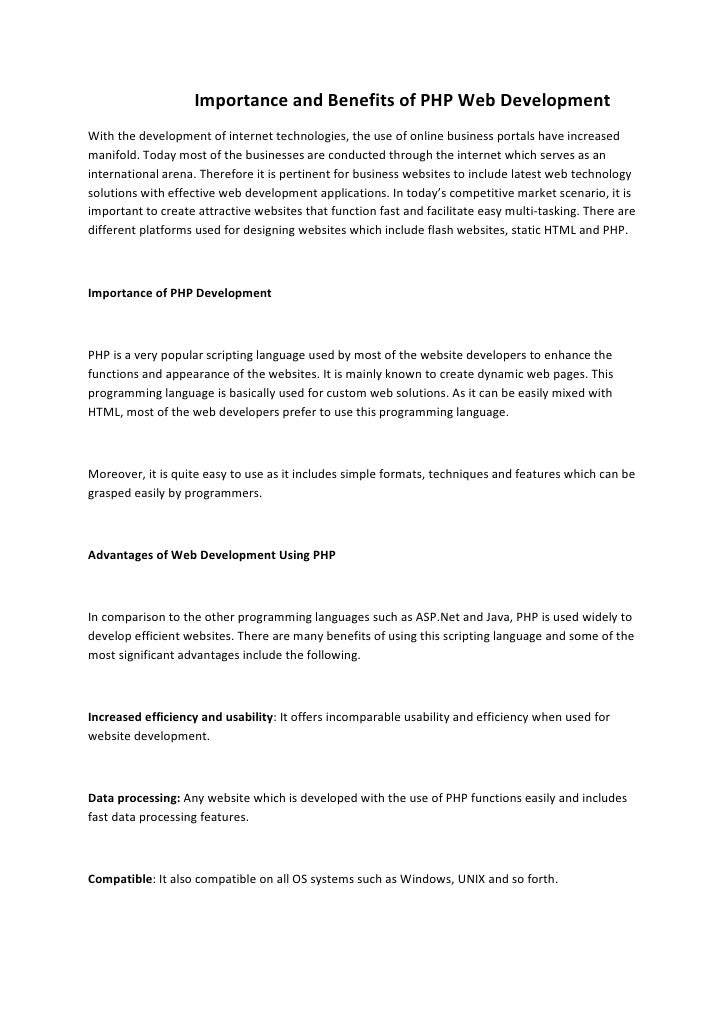 Importance and Benefits of PHP Web Development

With the development of internet technologies, the use of online business portals have increased manifold. Today most of the businesses are conducted through the internet which serves as an international arena. Therefore it is pertinent for business websites to include latest web technology solutions with effective web development applications. In today's competitive market scenario, it is important to create attractive websites that function fast and facilitate easy multi-tasking. There are different platforms used for designing websites which include flash websites, static HTML and PHP.

Importance of PHP Development

PHP is a very popular scripting language used by most of the website developers to enhance the functions and appearance of the websites. It is mainly known to create dynamic web pages. This programming language is basically used for custom web solutions. As it can be easily mixed with HTML, most of the web developers prefer to use this programming language.

Moreover, it is quite easy to use as it includes simple formats, techniques and features which can be grasped easily by programmers.

Advantages of Web Development Using PHP

In comparison to the other programming languages such as ASP.Net and Java, PHP is used widely to develop efficient websites. There are many benefits of using this scripting language and some of the most significant advantages include the following.

Increased efficiency and usability: It offers incomparable usability and efficiency when used for website development.

Data processing: Any website which is developed with the use of PHP functions easily and includes fast data processing features.

Compatible: It also compatible on all OS systems such as Windows, UNIX and so forth.